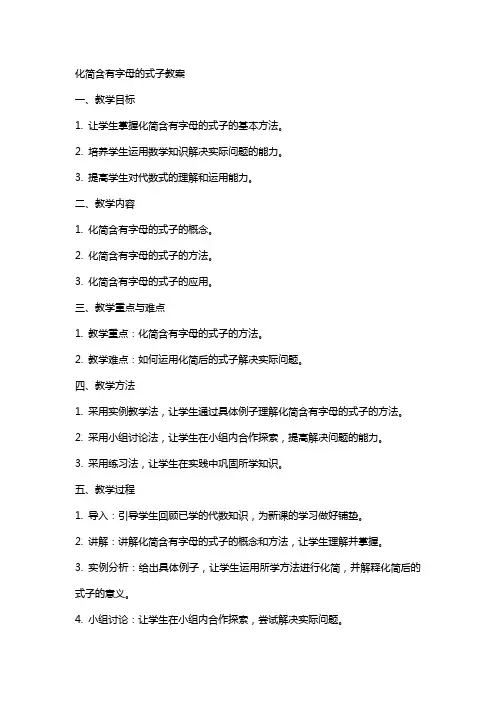 化简含有字母的式子教案

一、教学目标

1. 让学生掌握化简含有字母的式子的基本方法。

2. 培养学生运用数学知识解决实际问题的能力。

3. 提高学生对代数式的理解和运用能力。

二、教学内容

1. 化简含有字母的式子的概念。

2. 化简含有字母的式子的方法。

3. 化简含有字母的式子的应用。

三、教学重点与难点

1. 教学重点：化简含有字母的式子的方法。

2. 教学难点：如何运用化简后的式子解决实际问题。

四、教学方法

1. 采用实例教学法，让学生通过具体例子理解化简含有字母的式子的方法。

2. 采用小组讨论法，让学生在小组内合作探索，提高解决问题的能力。

3. 采用练习法，让学生在实践中巩固所学知识。

五、教学过程

1. 导入：引导学生回顾已学的代数知识，为新课的学习做好铺垫。

2. 讲解：讲解化简含有字母的式子的概念和方法，让学生理解并掌握。

3. 实例分析：给出具体例子，让学生运用所学方法进行化简，并解释化简后的式子的意义。

4. 小组讨论：让学生在小组内合作探索，尝试解决实际问题。